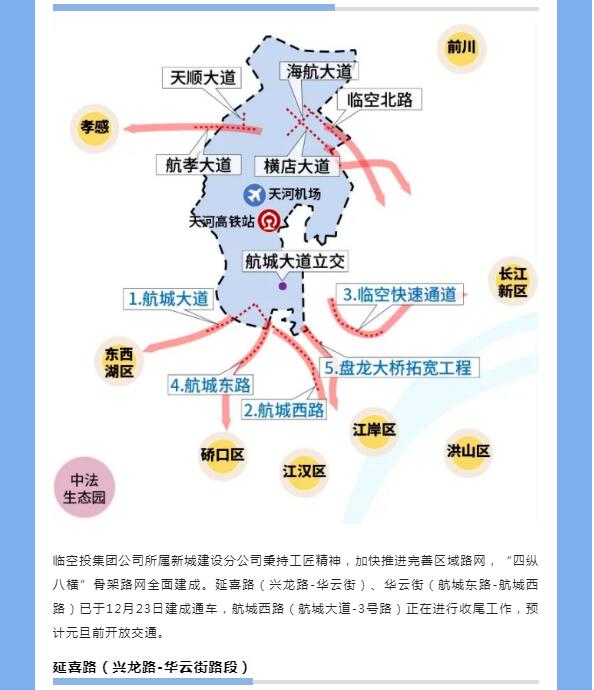 前川

天顺大道

海航大道

临空北路

孝感

航孝大道

横店大道

天河机场

天河高铁站

航城大道立交

长江新区

1.航城大道

3.临空快速通道

东西湖区

5.盘龙大桥拓宽工程

4.航城东路

2.航城西路

江岸区

硚口区

江汉区

洪山区

中法生态园

临空投集团公司所属新城建设分公司秉持工匠精神，加快推进完善区域路网，“四纵八横”骨架路网全面建成。延喜路（兴龙路-华云街）、华云街（航城东路-航城西路）已于12月23日建成通车，航城西路（航城大道-3号路）正在进行收尾工作，预计元旦前开放交通。

延喜路（兴龙路-华云街路段）